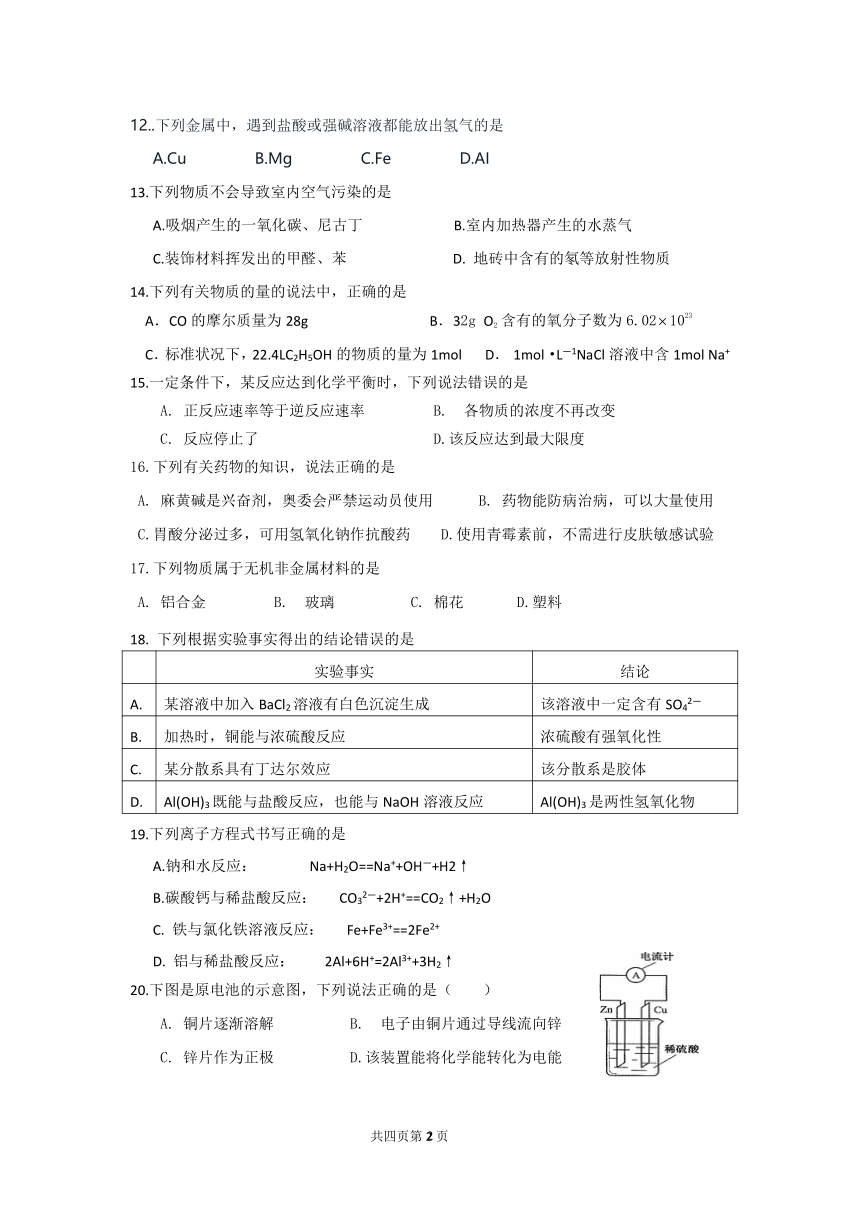 12..下列金属中，遇到盐酸或强碱溶液都能放出氢气的是

A.Cu B.Mg C.Fe D.Al

13.下列物质不会导致室内空气污染的是

A.吸烟产生的一氧化碳、尼古丁 B.室内加热器产生的水蒸气

C.装饰材料挥发出的甲醛、苯 D. 地砖中含有的氡等放射性物质

14.下列有关物质的量的说法中，正确的是

A．CO 的摩尔质量为 28g B．32g $O_2$ 含有的氧分子数为 $6.02\times10^{23}$

C．标准状况下，22.4L$C_2H_5OH$ 的物质的量为 1mol D． 1mol •$L^{-1}$NaCl 溶液中含 1mol $Na^+$

15.一定条件下，某反应达到化学平衡时，下列说法错误的是

A. 正反应速率等于逆反应速率 B. 各物质的浓度不再改变

C. 反应停止了 D.该反应达到最大限度

16.下列有关药物的知识，说法正确的是

A. 麻黄碱是兴奋剂，奥委会严禁运动员使用 B. 药物能防病治病，可以大量使用

C.胃酸分泌过多，可用氢氧化钠作抗酸药 D.使用青霉素前，不需进行皮肤敏感试验

17.下列物质属于无机非金属材料的是

A. 铝合金 B. 玻璃 C. 棉花 D.塑料

18. 下列根据实验事实得出的结论错误的是

| | 实验事实 | 结论 |
|---|---|---|
| A. | 某溶液中加入 $BaCl_2$ 溶液有白色沉淀生成 | 该溶液中一定含有 $SO_4^{2-}$ |
| B. | 加热时，铜能与浓硫酸反应 | 浓硫酸有强氧化性 |
| C. | 某分散系具有丁达尔效应 | 该分散系是胶体 |
| D. | $Al(OH)_3$ 既能与盐酸反应，也能与 NaOH 溶液反应 | $Al(OH)_3$ 是两性氢氧化物 |

19.下列离子方程式书写正确的是

A.钠和水反应： $Na+H_2O==Na^++OH^-+H2\uparrow$

B.碳酸钙与稀盐酸反应： $CO_3^{2-}+2H^+==CO_2\uparrow+H_2O$

C. 铁与氯化铁溶液反应： $Fe+Fe^{3+}==2Fe^{2+}$

D. 铝与稀盐酸反应： $2Al+6H^+=2Al^{3+}+3H_2\uparrow$

20.下图是原电池的示意图，下列说法正确的是（ ）

A. 铜片逐渐溶解 B. 电子由铜片通过导线流向锌

C. 锌片作为正极 D.该装置能将化学能转化为电能

电流计
A
Zn Cu
稀硫酸

共四页第 2 页